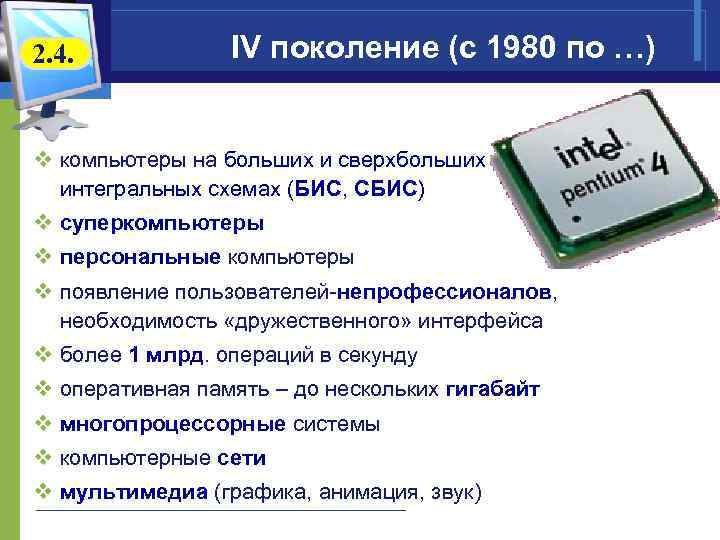 2.4.

IV поколение (с 1980 по …)

intel pentium 4

❖ компьютеры на больших и сверхбольших интегральных схемах (БИС, СБИС)
❖ суперкомпьютеры
❖ персональные компьютеры
❖ появление пользователей-непрофессионалов, необходимость «дружественного» интерфейса
❖ более 1 млрд. операций в секунду
❖ оперативная память – до нескольких гигабайт
❖ многопроцессорные системы
❖ компьютерные сети
❖ мультимедиа (графика, анимация, звук)